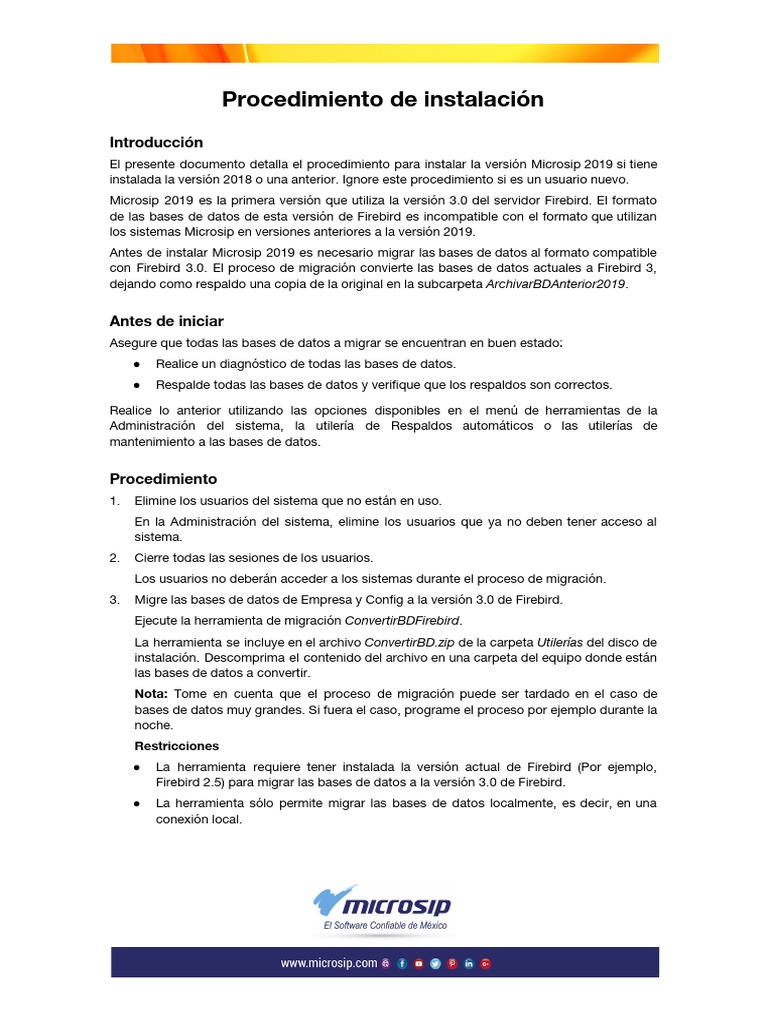 Procedimiento de instalación

Introducción

El presente documento detalla el procedimiento para instalar la versión Microsip 2019 si tiene instalada la versión 2018 o una anterior. Ignore este procedimiento si es un usuario nuevo.

Microsip 2019 es la primera versión que utiliza la versión 3.0 del servidor Firebird. El formato de las bases de datos de esta versión de Firebird es incompatible con el formato que utilizan los sistemas Microsip en versiones anteriores a la versión 2019.

Antes de instalar Microsip 2019 es necesario migrar las bases de datos al formato compatible con Firebird 3.0. El proceso de migración convierte las bases de datos actuales a Firebird 3, dejando como respaldo una copia de la original en la subcarpeta ArchivarBDAnterior2019.

Antes de iniciar

Asegure que todas las bases de datos a migrar se encuentran en buen estado:

● Realice un diagnóstico de todas las bases de datos.
● Respalde todas las bases de datos y verifique que los respaldos son correctos.

Realice lo anterior utilizando las opciones disponibles en el menú de herramientas de la Administración del sistema, la utilería de Respaldos automáticos o las utilerías de mantenimiento a las bases de datos.

Procedimiento

1. Elimine los usuarios del sistema que no están en uso.

En la Administración del sistema, elimine los usuarios que ya no deben tener acceso al sistema.

2. Cierre todas las sesiones de los usuarios.

Los usuarios no deberán acceder a los sistemas durante el proceso de migración.

3. Migre las bases de datos de Empresa y Config a la versión 3.0 de Firebird.

Ejecute la herramienta de migración ConvertirBDFirebird.

La herramienta se incluye en el archivo ConvertirBD.zip de la carpeta Utilerías del disco de instalación. Descomprima el contenido del archivo en una carpeta del equipo donde están las bases de datos a convertir.

Nota: Tome en cuenta que el proceso de migración puede ser tardado en el caso de bases de datos muy grandes. Si fuera el caso, programe el proceso por ejemplo durante la noche.

Restricciones

● La herramienta requiere tener instalada la versión actual de Firebird (Por ejemplo, Firebird 2.5) para migrar las bases de datos a la versión 3.0 de Firebird.
● La herramienta sólo permite migrar las bases de datos localmente, es decir, en una conexión local.

microsip
El Software Confiable de México

www.microsip.com